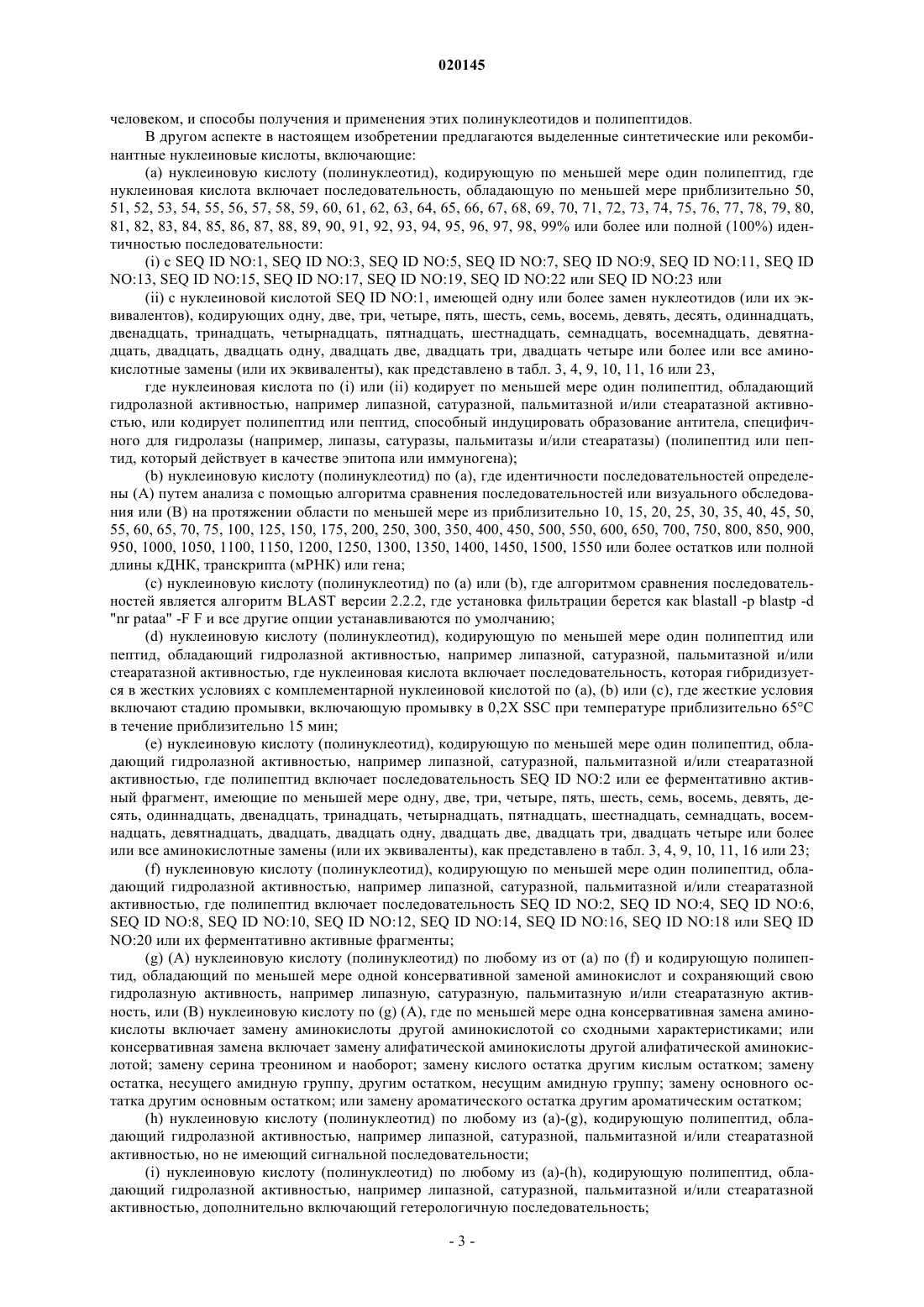 020145

человеком, и способы получения и применения этих полинуклеотидов и полипептидов.

В другом аспекте в настоящем изобретении предлагаются выделенные синтетические или рекомбинантные нуклеиновые кислоты, включающие:

(a) нуклеиновую кислоту (полинуклеотид), кодирующую по меньшей мере один полипептид, где нуклеиновая кислота включает последовательность, обладающую по меньшей мере приблизительно 50, 51, 52, 53, 54, 55, 56, 57, 58, 59, 60, 61, 62, 63, 64, 65, 66, 67, 68, 69, 70, 71, 72, 73, 74, 75, 76, 77, 78, 79, 80, 81, 82, 83, 84, 85, 86, 87, 88, 89, 90, 91, 92, 93, 94, 95, 96, 97, 98, 99% или более или полной (100%) идентичностью последовательности:

(i) с SEQ ID NO:1, SEQ ID NO:3, SEQ ID NO:5, SEQ ID NO:7, SEQ ID NO:9, SEQ ID NO:11, SEQ ID NO:13, SEQ ID NO:15, SEQ ID NO:17, SEQ ID NO:19, SEQ ID NO:22 или SEQ ID NO:23 или

(ii) с нуклеиновой кислотой SEQ ID NO:1, имеющей одну или более замен нуклеотидов (или их эквивалентов), кодирующих одну, две, три, четыре, пять, шесть, семь, восемь, девять, десять, одиннадцать, двенадцать, тринадцать, четырнадцать, пятнадцать, шестнадцать, семнадцать, восемнадцать, девятнадцать, двадцать, двадцать одну, двадцать две, двадцать три, двадцать четыре или более или все аминокислотные замены (или их эквиваленты), как представлено в табл. 3, 4, 9, 10, 11, 16 или 23,

где нуклеиновая кислота по (i) или (ii) кодирует по меньшей мере один полипептид, обладающий гидролазной активностью, например липазной, сатуразной, пальмитазной и/или стеаратазной активностью, или кодирует полипептид или пептид, способный индуцировать образование антитела, специфичного для гидролазы (например, липазы, сатуразы, пальмитазы и/или стеаратазы) (полипептид или пептид, который действует в качестве эпитопа или иммуногена);

(b) нуклеиновую кислоту (полинуклеотид) по (a), где идентичности последовательностей определены (A) путем анализа с помощью алгоритма сравнения последовательностей или визуального обследования или (B) на протяжении области по меньшей мере из приблизительно 10, 15, 20, 25, 30, 35, 40, 45, 50, 55, 60, 65, 70, 75, 100, 125, 150, 175, 200, 250, 300, 350, 400, 450, 500, 550, 600, 650, 700, 750, 800, 850, 900, 950, 1000, 1050, 1100, 1150, 1200, 1250, 1300, 1350, 1400, 1450, 1500, 1550 или более остатков или полной длины кДНК, транскрипта (мРНК) или гена;

(c) нуклеиновую кислоту (полинуклеотид) по (a) или (b), где алгоритмом сравнения последовательностей является алгоритм BLAST версии 2.2.2, где установка фильтрации берется как blastall -p blastp -d "nr pataa" -F F и все другие опции устанавливаются по умолчанию;

(d) нуклеиновую кислоту (полинуклеотид), кодирующую по меньшей мере один полипептид или пептид, обладающий гидролазной активностью, например липазной, сатуразной, пальмитазной и/или стеаратазной активностью, где нуклеиновая кислота включает последовательность, которая гибридизуется в жестких условиях с комплементарной нуклеиновой кислотой по (a), (b) или (c), где жесткие условия включают стадию промывки, включающую промывку в 0,2X SSC при температуре приблизительно 65°C в течение приблизительно 15 мин;

(e) нуклеиновую кислоту (полинуклеотид), кодирующую по меньшей мере один полипептид, обладающий гидролазной активностью, например липазной, сатуразной, пальмитазной и/или стеаратазной активностью, где полипептид включает последовательность SEQ ID NO:2 или ее ферментативно активный фрагмент, имеющие по меньшей мере одну, две, три, четыре, пять, шесть, семь, восемь, девять, десять, одиннадцать, двенадцать, тринадцать, четырнадцать, пятнадцать, шестнадцать, семнадцать, восемнадцать, девятнадцать, двадцать, двадцать одну, двадцать две, двадцать три, двадцать четыре или более или все аминокислотные замены (или их эквиваленты), как представлено в табл. 3, 4, 9, 10, 11, 16 или 23;

(f) нуклеиновую кислоту (полинуклеотид), кодирующую по меньшей мере один полипептид, обладающий гидролазной активностью, например липазной, сатуразной, пальмитазной и/или стеаратазной активностью, где полипептид включает последовательность SEQ ID NO:2, SEQ ID NO:4, SEQ ID NO:6, SEQ ID NO:8, SEQ ID NO:10, SEQ ID NO:12, SEQ ID NO:14, SEQ ID NO:16, SEQ ID NO:18 или SEQ ID NO:20 или их ферментативно активные фрагменты;

(g) (A) нуклеиновую кислоту (полинуклеотид) по любому из от (a) по (f) и кодирующую полипептид, обладающий по меньшей мере одной консервативной заменой аминокислот и сохраняющий свою гидролазную активность, например липазную, сатуразную, пальмитазную и/или стеаратазную активность, или (B) нуклеиновую кислоту по (g) (A), где по меньшей мере одна консервативная замена аминокислоты включает замену аминокислоты другой аминокислотой со сходными характеристиками; или консервативная замена включает замену алифатической аминокислоты другой алифатической аминокислотой; замену серина треонином и наоборот; замену кислого остатка другим кислым остатком; замену остатка, несущего амидную группу, другим остатком, несущим амидную группу; замену основного остатка другим основным остатком; или замену ароматического остатка другим ароматическим остатком;

(h) нуклеиновую кислоту (полинуклеотид) по любому из (a)-(g), кодирующую полипептид, обладающий гидролазной активностью, например липазной, сатуразной, пальмитазной и/или стеаратазной активностью, но не имеющий сигнальной последовательности;

(i) нуклеиновую кислоту (полинуклеотид) по любому из (a)-(h), кодирующую полипептид, обладающий гидролазной активностью, например липазной, сатуразной, пальмитазной и/или стеаратазной активностью, дополнительно включающий гетерологичную последовательность;

- 3 -